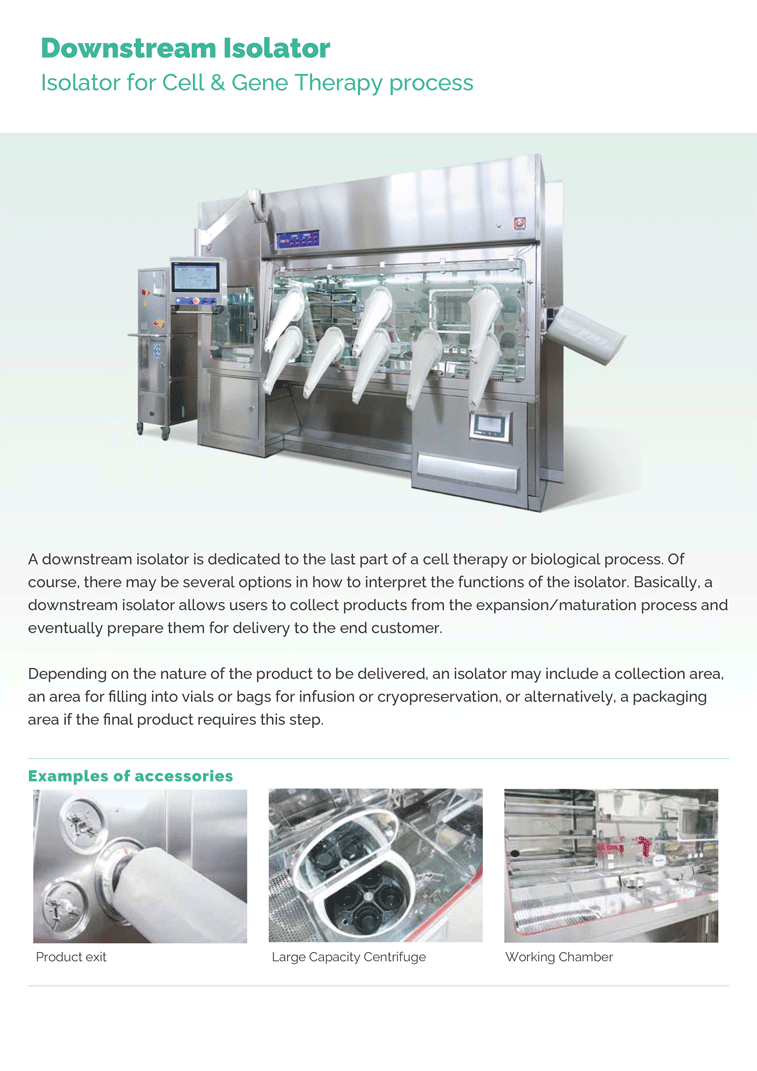 Downstream Isolator

Isolator for Cell & Gene Therapy process

A downstream isolator is dedicated to the last part of a cell therapy or biological process. Of course, there may be several options in how to interpret the functions of the isolator. Basically, a downstream isolator allows users to collect products from the expansion/maturation process and eventually prepare them for delivery to the end customer.

Depending on the nature of the product to be delivered, an isolator may include a collection area, an area for filling into vials or bags for infusion or cryopreservation, or alternatively, a packaging area if the final product requires this step.

Examples of accessories

Product exit

Large Capacity Centrifuge

Working Chamber